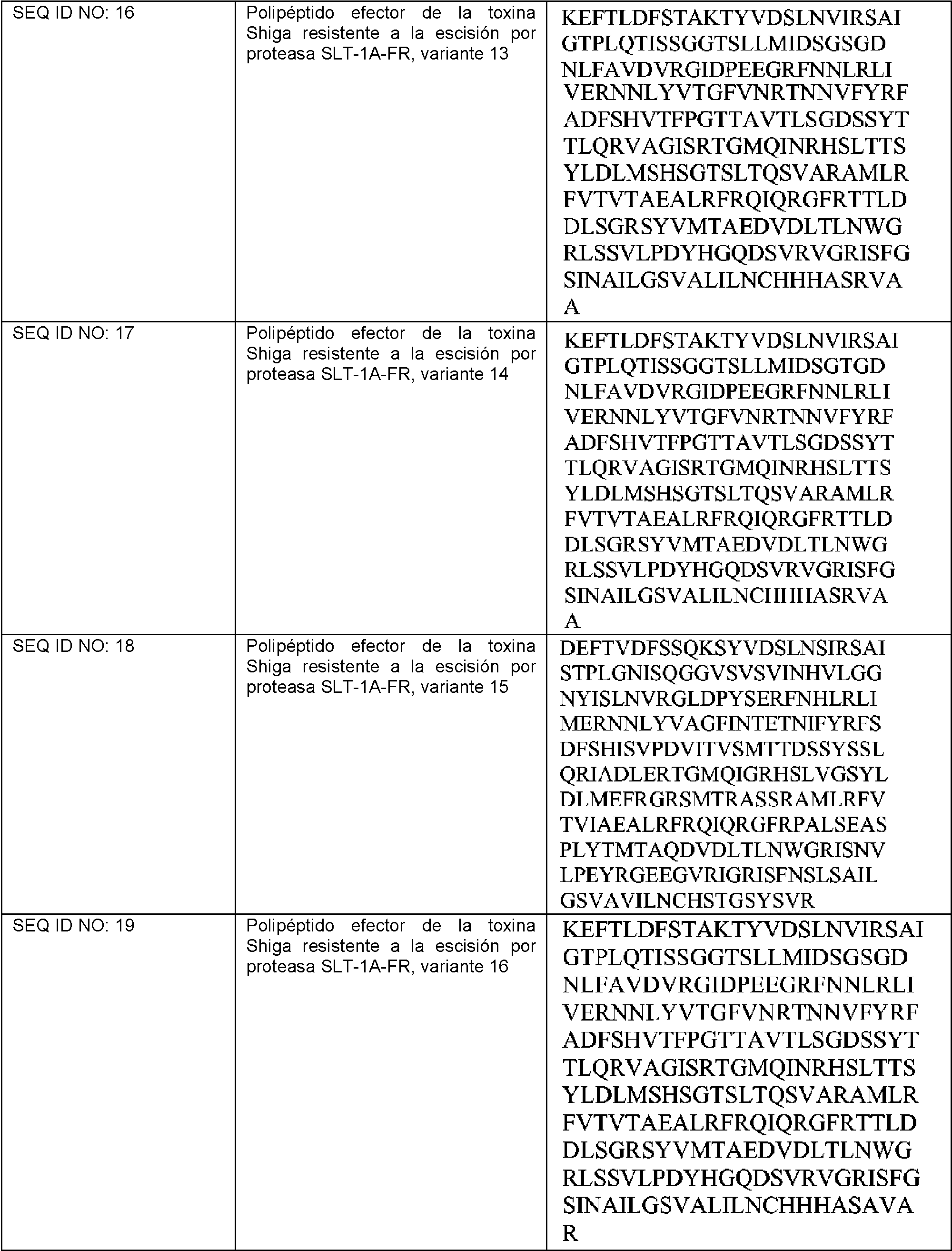 | SEQ ID NO: 16 | Polipéptido efector de la toxina Shiga resistente a la escisión por proteasa SLT-1A-FR, variante 13 | KEFTLDFSTAKTYVDSLNVIRSAI GTPLQTISSGGTSLLMIDSGSGD NLFAVDVRGIDPEEGRFNNLRLI VERNNLYVTGFVNRTNNVFYRF ADFSHVTFPGTTAVTLSGDSSYT TLQRVAGISRTGMQINRHSLTTS YLDLMSHSGTSLTQSVARAMLR FVTVTAEALRFRQIQRGFRTTLD DLSGRSYVMTAEDVDLTLNWG RLSSVLPDYHGQDSVRVGRISFG SINAILGSVALILNCHHHASRVA A |
|---|---|---|
| SEQ ID NO: 17 | Polipéptido efector de la toxina Shiga resistente a la escisión por proteasa SLT-1A-FR, variante 14 | KEFTLDFSTAKTYVDSLNVIRSAI GTPLQTISSGGTSLLMIDSGTGD NLFAVDVRGIDPEEGRFNNLRLI VERNNLYVTGFVNRTNNVFYRF ADFSHVTFPGTTAVTLSGDSSYT TLQRVAGISRTGMQINRHSLTTS YLDLMSHSGTSLTQSVARAMLR FVTVTAEALRFRQIQRGFRTTLD DLSGRSYVMTAEDVDLTLNWG RLSSVLPDYHGQDSVRVGRISFG SINAILGSVALILNCHHHASRVA A |
| SEQ ID NO: 18 | Polipéptido efector de la toxina Shiga resistente a la escisión por proteasa SLT-1A-FR, variante 15 | DEFTVDFSSQKSYVDSLNSIRSAI STPLGNISQGGVSVSVINHVLGG NYISLNVRGLDPYSERFNHLRLI MERNNLYVAGFINTETNIFYRFS DFSHISVPDVITVSMTTDSSYSSL QRIADLERTGMQIGRHSLVGSYL DLMEFRGRSMTRASSRAMLRFV TVIAEALRFRQIQRGFRPALSEAS PLYTMTAQDVDLTLNWGRISNV LPEYRGEEGVRIGRISFNSLSAIL GSVAVILNCHSTGSYSVR |
| SEQ ID NO: 19 | Polipéptido efector de la toxina Shiga resistente a la escisión por proteasa SLT-1A-FR, variante 16 | KEFTLDFSTAKTYVDSLNVIRSAI GTPLQTISSGGTSLLMIDSGSGD NLFAVDVRGIDPEEGRFNNLRLI VERNNLYVTGFVNRTNNVFYRF ADFSHVTFPGTTAVTLSGDSSYT TLQRVAGISRTGMQINRHSLTTS YLDLMSHSGTSLTQSVARAMLR FVTVTAEALRFRQIQRGFRTTLD DLSGRSYVMTAEDVDLTLNWG RLSSVLPDYHGQDSVRVGRISFG SINAILGSVALILNCHHHASAVA R |